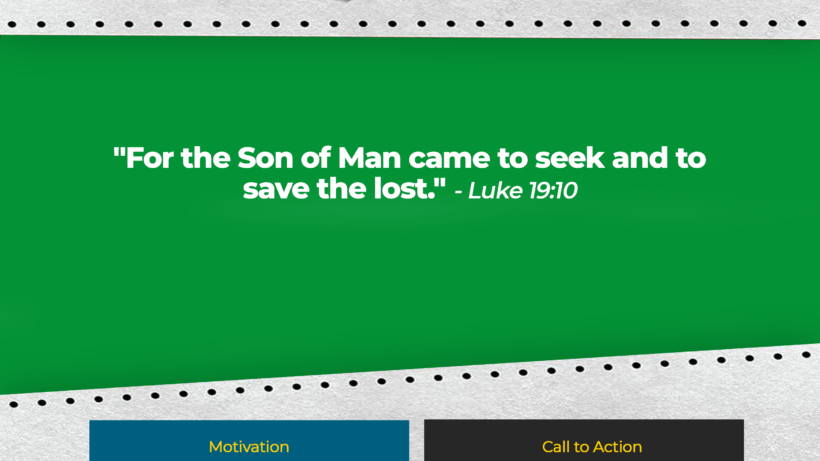 "For the Son of Man came to seek and to save the lost." - Luke 19:10

Motivation

Call to Action